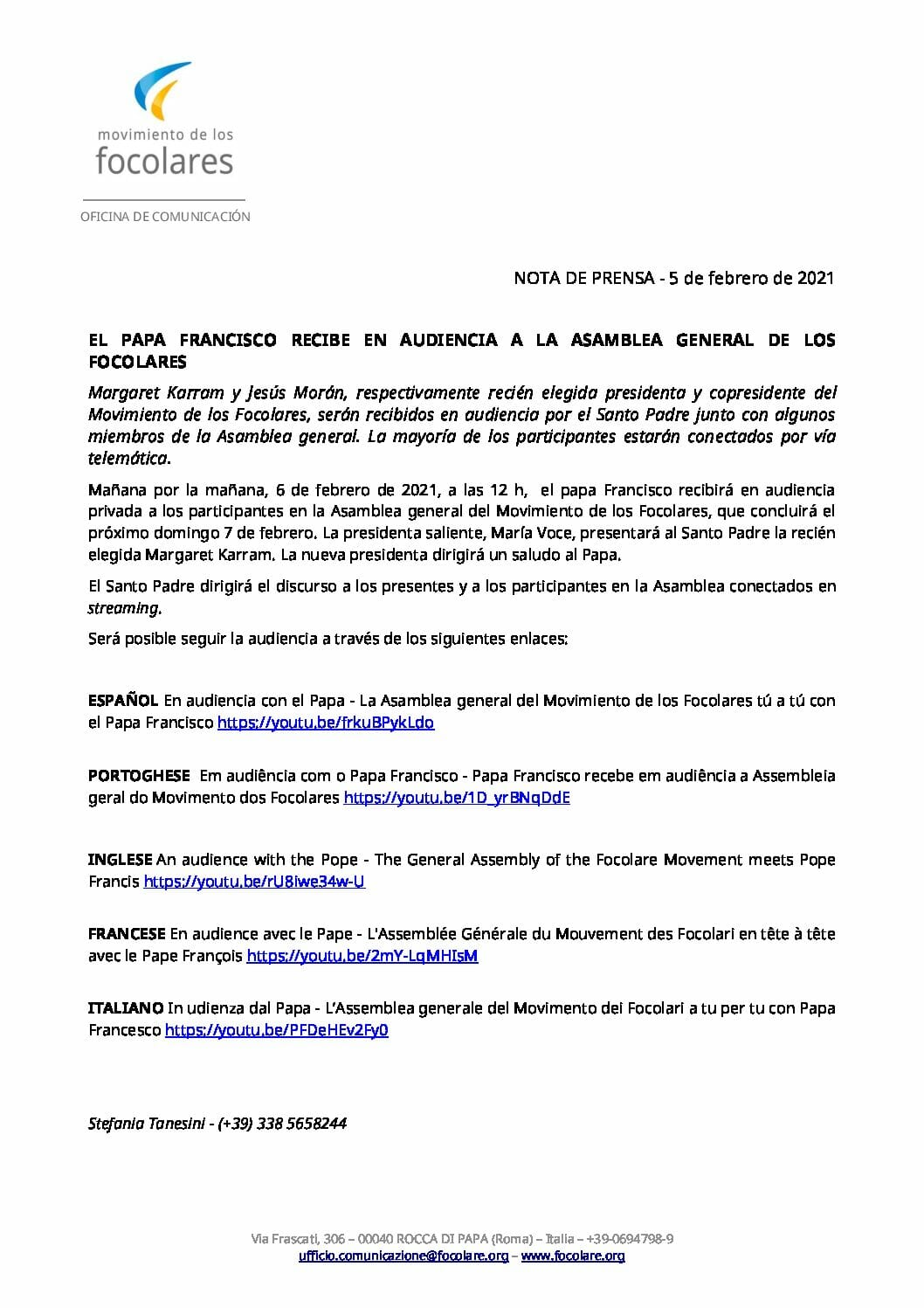 movimiento de los
focolares

OFICINA DE COMUNICACIÓN

NOTA DE PRENSA - 5 de febrero de 2021

EL PAPA FRANCISCO RECIBE EN AUDIENCIA A LA ASAMBLEA GENERAL DE LOS FOCOLARES

Margaret Karram y Jesús Morán, respectivamente recién elegida presidenta y copresidente del Movimiento de los Focolares, serán recibidos en audiencia por el Santo Padre junto con algunos miembros de la Asamblea general. La mayoría de los participantes estarán conectados por vía telemática.

Mañana por la mañana, 6 de febrero de 2021, a las 12 h, el papa Francisco recibirá en audiencia privada a los participantes en la Asamblea general del Movimiento de los Focolares, que concluirá el próximo domingo 7 de febrero. La presidenta saliente, María Voce, presentará al Santo Padre la recién elegida Margaret Karram. La nueva presidenta dirigirá un saludo al Papa.

El Santo Padre dirigirá el discurso a los presentes y a los participantes en la Asamblea conectados en streaming.

Será posible seguir la audiencia a través de los siguientes enlaces:

ESPAÑOL En audiencia con el Papa - La Asamblea general del Movimiento de los Focolares tú a tú con el Papa Francisco https://youtu.be/frkuBPykLdo

PORTOGHESE Em audiência com o Papa Francisco - Papa Francisco recebe em audiência a Assembleia geral do Movimento dos Focolares https://youtu.be/1D_yrBNqDdE

INGLESE An audience with the Pope - The General Assembly of the Focolare Movement meets Pope Francis https://youtu.be/rU8iwe34w-U

FRANCESE En audience avec le Pape - L'Assemblée Générale du Mouvement des Focolari en tête à tête avec le Pape François https://youtu.be/2mY-LqMHIsM

ITALIANO In udienza dal Papa - L'Assemblea generale del Movimento dei Focolari a tu per tu con Papa Francesco https://youtu.be/PFDeHEv2Fy0

Stefania Tanesini - (+39) 338 5658244

Via Frascati, 306 – 00040 ROCCA DI PAPA (Roma) – Italia – +39-0694798-9
ufficio.comunicazione@focolare.org – www.focolare.org